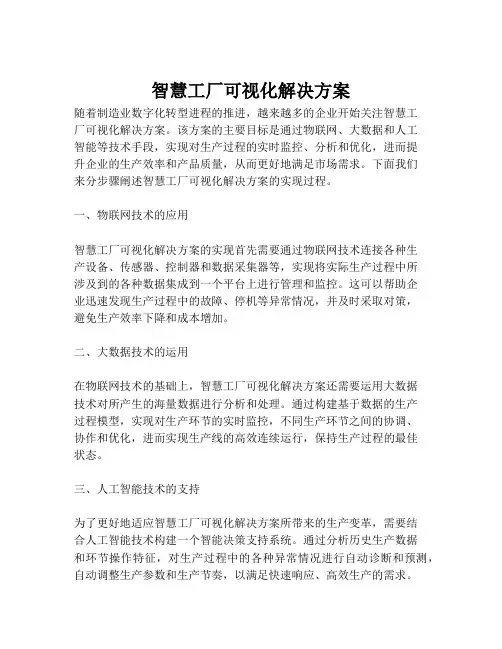 智慧工厂可视化解决方案

随着制造业数字化转型进程的推进，越来越多的企业开始关注智慧工厂可视化解决方案。该方案的主要目标是通过物联网、大数据和人工智能等技术手段，实现对生产过程的实时监控、分析和优化，进而提升企业的生产效率和产品质量，从而更好地满足市场需求。下面我们来分步骤阐述智慧工厂可视化解决方案的实现过程。

一、物联网技术的应用

智慧工厂可视化解决方案的实现首先需要通过物联网技术连接各种生产设备、传感器、控制器和数据采集器等，实现将实际生产过程中所涉及到的各种数据集成到一个平台上进行管理和监控。这可以帮助企业迅速发现生产过程中的故障、停机等异常情况，并及时采取对策，避免生产效率下降和成本增加。

二、大数据技术的运用

在物联网技术的基础上，智慧工厂可视化解决方案还需要运用大数据技术对所产生的海量数据进行分析和处理。通过构建基于数据的生产过程模型，实现对生产环节的实时监控，不同生产环节之间的协调、协作和优化，进而实现生产线的高效连续运行，保持生产过程的最佳状态。

三、人工智能技术的支持

为了更好地适应智慧工厂可视化解决方案所带来的生产变革，需要结合人工智能技术构建一个智能决策支持系统。通过分析历史生产数据和环节操作特征，对生产过程中的各种异常情况进行自动诊断和预测，自动调整生产参数和生产节奏，以满足快速响应、高效生产的需求。